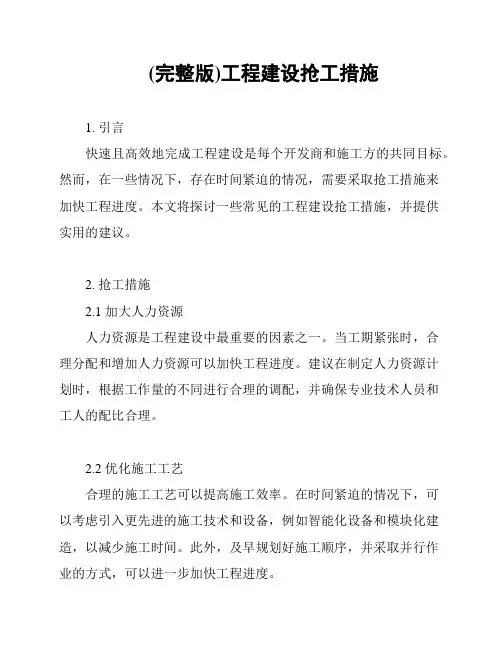 (完整版)工程建设抢工措施

1. 引言

快速且高效地完成工程建设是每个开发商和施工方的共同目标。然而，在一些情况下，存在时间紧迫的情况，需要采取抢工措施来加快工程进度。本文将探讨一些常见的工程建设抢工措施，并提供实用的建议。

2. 抢工措施

2.1 加大人力资源

人力资源是工程建设中最重要的因素之一。当工期紧张时，合理分配和增加人力资源可以加快工程进度。建议在制定人力资源计划时，根据工作量的不同进行合理的调配，并确保专业技术人员和工人的配比合理。

2.2 优化施工工艺

合理的施工工艺可以提高施工效率。在时间紧迫的情况下，可以考虑引入更先进的施工技术和设备，例如智能化设备和模块化建造，以减少施工时间。此外，及早规划好施工顺序，并采取并行作业的方式，可以进一步加快工程进度。